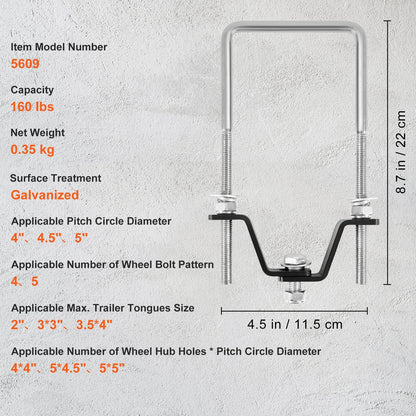 Item Model Number
5609

Capacity
160 lbs

Net Weight
0.35 kg

Surface Treatment
Galvanized

Applicable Pitch Circle Diameter
4"、4.5"、5"

Applicable Number of Wheel Bolt Pattern
4、5

Applicable Max. Trailer Tongues Size
2"、3*3"、3.5*4"

Applicable Number of Wheel Hub Holes * Pitch Circle Diameter
4*4"、5*4.5"、5*5"

8.7 in / 22 cm

4.5 in / 11.5 cm